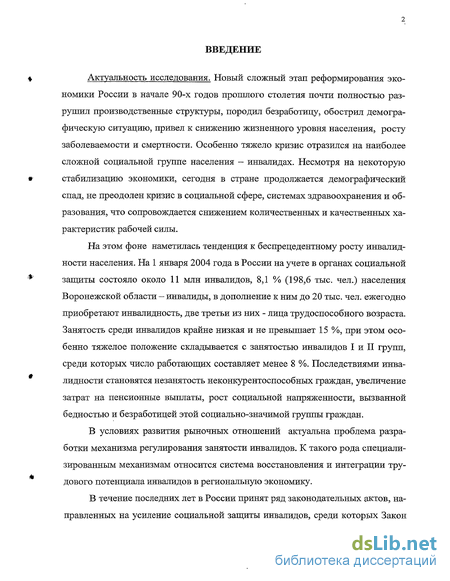 2

ВВЕДЕНИЕ

Актуальность исследования. Новый сложный этап реформирования экономики России в начале 90-х годов прошлого столетия почти полностью разрушил производственные структуры, породил безработицу, обострил демографическую ситуацию, привел к снижению жизненного уровня населения, росту заболеваемости и смертности. Особенно тяжело кризис отразился на наиболее сложной социальной группе населения – инвалидах. Несмотря на некоторую стабилизацию экономики, сегодня в стране продолжается демографический спад, не преодолен кризис в социальной сфере, системах здравоохранения и образования, что сопровождается снижением количественных и качественных характеристик рабочей силы.

На этом фоне наметилась тенденция к беспрецедентному росту инвалидности населения. На 1 января 2004 года в России на учете в органах социальной защиты состояло около 11 млн инвалидов, 8,1 % (198,6 тыс. чел.) населения Воронежской области – инвалиды, в дополнение к ним до 20 тыс. чел. ежегодно приобретают инвалидность, две третьи из них - лица трудоспособного возраста. Занятость среди инвалидов крайне низкая и не превышает 15 %, при этом особенно тяжелое положение складывается с занятостью инвалидов I и II групп, среди которых число работающих составляет менее 8 %. Последствиями инвалидности становятся незанятость неконкурентоспособных граждан, увеличение затрат на пенсионные выплаты, рост социальной напряженности, вызванной бедностью и безработицей этой социально-значимой группы граждан.

В условиях развития рыночных отношений актуальна проблема разработки механизма регулирования занятости инвалидов. К такого рода специализированным механизмам относится система восстановления и интеграции трудового потенциала инвалидов в региональную экономику.

В течение последних лет в России принят ряд законодательных актов, направленных на усиление социальной защиты инвалидов, среди которых Закон

dsLib.net
библиотека диссертаций